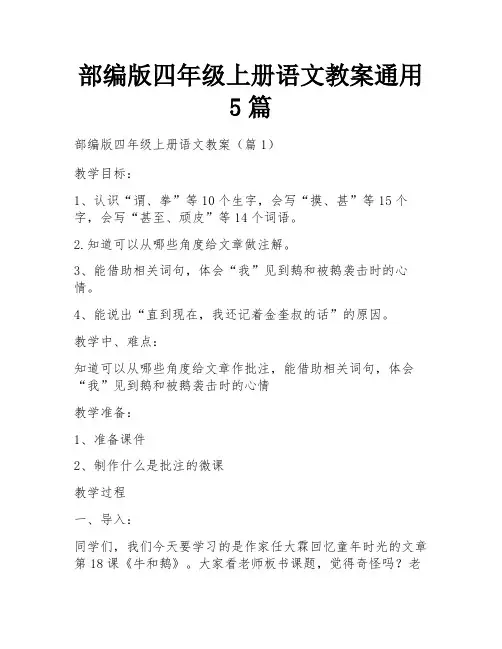 部编版四年级上册语文教案通用5篇

部编版四年级上册语文教案（篇1）

教学目标：

1、认识“谓、拳”等10个生字，会写“摸、甚”等15个字，会写“甚至、顽皮”等14个词语。

2.知道可以从哪些角度给文章做注解。

3、能借助相关词句，体会“我”见到鹅和被鹅袭击时的心情。

4、能说出“直到现在，我还记着金奎叔的话”的原因。

教学中、难点：

知道可以从哪些角度给文章作批注，能借助相关词句，体会“我”见到鹅和被鹅袭击时的心情

教学准备：

1、准备课件

2、制作什么是批注的微课

教学过程

一、导入：

同学们，我们今天要学习的是作家任大霖回忆童年时光的文章第18课《牛和鹅》。大家看老师板书课题，觉得奇怪吗？老